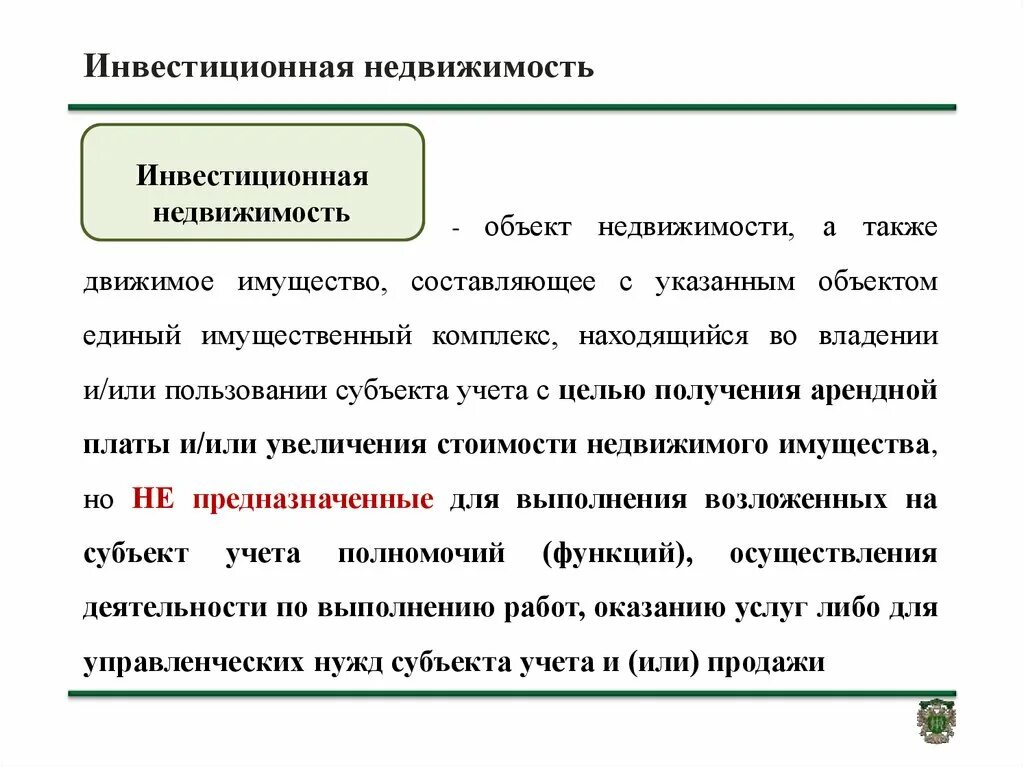 Инвестиционная недвижимость

Инвестиционная недвижимость

- объект недвижимости, а также движимое имущество, составляющее с указанным объектом единый имущественный комплекс, находящийся во владении и/или пользовании субъекта учета с целью получения арендной платы и/или увеличения стоимости недвижимого имущества, но НЕ предназначенные для выполнения возложенных на субъект учета полномочий (функций), осуществления деятельности по выполнению работ, оказанию услуг либо для управленческих нужд субъекта учета и (или) продажи